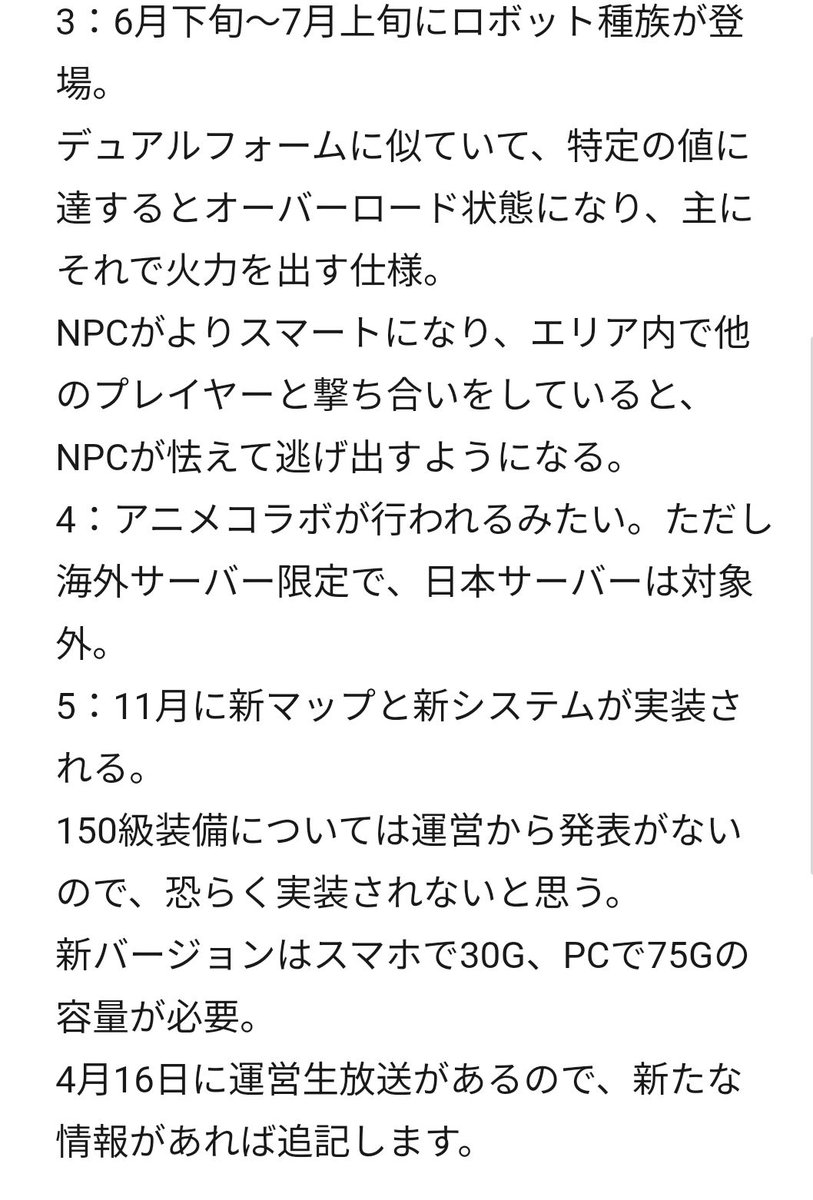 3：6月下旬〜7月上旬にロボット種族が登場。
デュアルフォームに似ていて、特定の値に達するとオーバーロード状態になり、主にそれで火力を出す仕様。
NPCがよりスマートになり、エリア内で他のプレイヤーと撃ち合いをしていると、NPCが怯えて逃げ出すようになる。
4：アニメコラボが行われるみたい。ただし海外サーバー限定で、日本サーバーは対象外。
5：11月に新マップと新システムが実装される。
150級装備については運営から発表がないので、恐らく実装されないと思う。
新バージョンはスマホで30G、PCで75Gの容量が必要。
4月16日に運営生放送があるので、新たな情報があれば追記します。